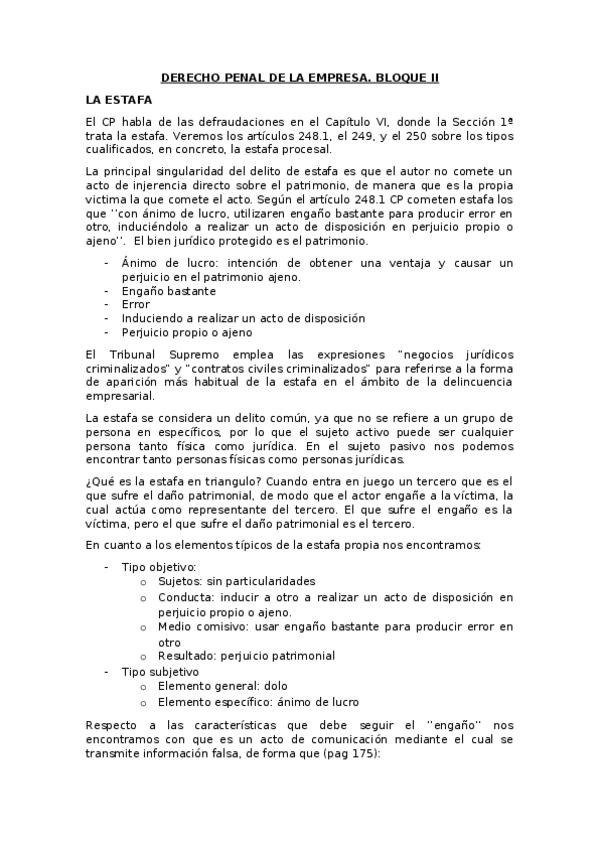 DERECHO PENAL DE LA EMPRESA. BLOQUE II

LA ESTAFA

El CP habla de las defraudaciones en el Capítulo VI, donde la Sección 1ª trata la estafa. Veremos los artículos 248.1, el 249, y el 250 sobre los tipos cualificados, en concreto, la estafa procesal.

La principal singularidad del delito de estafa es que el autor no comete un acto de injerencia directo sobre el patrimonio, de manera que es la propia victima la que comete el acto. Según el artículo 248.1 CP cometen estafa los que ''con ánimo de lucro, utilizaren engaño bastante para producir error en otro, induciéndolo a realizar un acto de disposición en perjuicio propio o ajeno''. El bien jurídico protegido es el patrimonio.

- Ánimo de lucro: intención de obtener una ventaja y causar un perjuicio en el patrimonio ajeno.
- Engaño bastante
- Error
- Induciendo a realizar un acto de disposición
- Perjuicio propio o ajeno

El Tribunal Supremo emplea las expresiones "negocios jurídicos criminalizados" y "contratos civiles criminalizados" para referirse a la forma de aparición más habitual de la estafa en el ámbito de la delincuencia empresarial.

La estafa se considera un delito común, ya que no se refiere a un grupo de persona en específicos, por lo que el sujeto activo puede ser cualquier persona tanto física como jurídica. En el sujeto pasivo nos podemos encontrar tanto personas físicas como personas jurídicas.

¿Qué es la estafa en triangulo? Cuando entra en juego un tercero que es el que sufre el daño patrimonial, de modo que el actor engañe a la víctima, la cual actúa como representante del tercero. El que sufre el engaño es la víctima, pero el que sufre el daño patrimonial es el tercero.

En cuanto a los elementos típicos de la estafa propia nos encontramos:

- Tipo objetivo:
  o Sujetos: sin particularidades
  o Conducta: inducir a otro a realizar un acto de disposición en perjuicio propio o ajeno.
  o Medio comisivo: usar engaño bastante para producir error en otro
  o Resultado: perjuicio patrimonial
- Tipo subjetivo
  o Elemento general: dolo
  o Elemento específico: ánimo de lucro

Respecto a las características que debe seguir el ''engaño'' nos encontramos con que es un acto de comunicación mediante el cual se transmite información falsa, de forma que (pag 175):